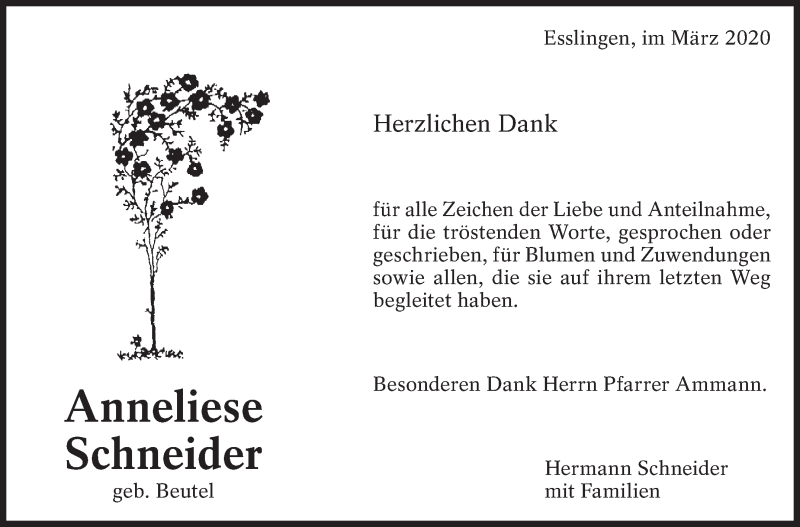 Esslingen, im März 2020

Herzlichen Dank

für alle Zeichen der Liebe und Anteilnahme, für die tröstenden Worte, gesprochen oder geschrieben, für Blumen und Zuwendungen sowie allen, die sie auf ihrem letzten Weg begleitet haben.

Besonderen Dank Herrn Pfarrer Ammann.

Anneliese
Schneider
geb. Beutel

Hermann Schneider
mit Familien